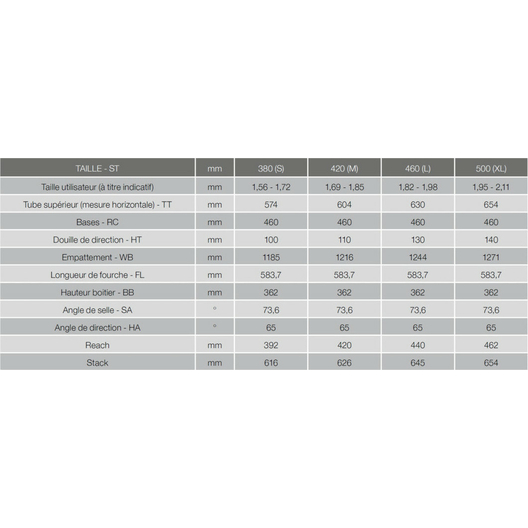 | TAILLE - ST | mm | 380 (S) | 420 (M) | 460 (L) | 500 (XL) |
|---|---|---|---|---|---|
| Taille utilisateur (à titre indicatif) | mm | 1,56 - 1,72 | 1,69 - 1,85 | 1,82 - 1,98 | 1,95 - 2,11 |
| Tube supérieur (mesure horizontale) - TT | mm | 574 | 604 | 630 | 654 |
| Bases - RC | mm | 460 | 460 | 460 | 460 |
| Douille de direction - HT | mm | 100 | 110 | 130 | 140 |
| Empattement - WB | mm | 1185 | 1216 | 1244 | 1271 |
| Longueur de fourche - FL | mm | 583,7 | 583,7 | 583,7 | 583,7 |
| Hauteur boitier - BB | mm | 362 | 362 | 362 | 362 |
| Angle de selle - SA | ° | 73,6 | 73,6 | 73,6 | 73,6 |
| Angle de direction - HA | ° | 65 | 65 | 65 | 65 |
| Reach | mm | 392 | 420 | 440 | 462 |
| Stack | mm | 616 | 626 | 645 | 654 |